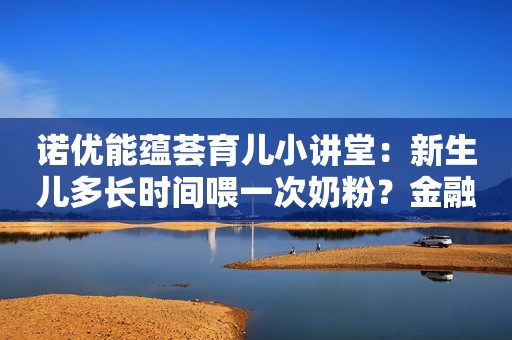 诺优能蕴荟育儿小讲堂：新生儿多长时间喂一次奶粉？金融